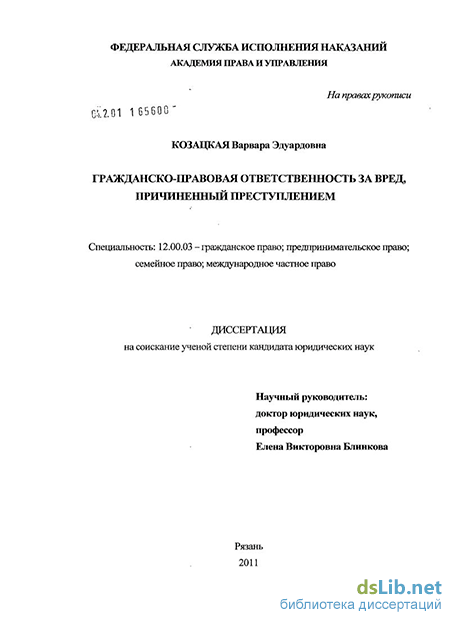 ФЕДЕРАЛЬНАЯ СЛУЖБА ИСПОЛНЕНИЯ НАКАЗАНИЙ
АКАДЕМИЯ ПРАВА И УПРАВЛЕНИЯ

На правах рукописи

04.2.01 1 65600

КОЗАЦКАЯ Варвара Эдуардовна

ГРАЖДАНСКО-ПРАВОВАЯ ОТВЕТСТВЕННОСТЬ ЗА ВРЕД, ПРИЧИНЕННЫЙ ПРЕСТУПЛЕНИЕМ

Специальность: 12.00.03 – гражданское право; предпринимательское право; семейное право; международное частное право

ДИССЕРТАЦИЯ
на соискание ученой степени кандидата юридических наук

Научный руководитель:
доктор юридических наук,
профессор
Елена Викторовна Блинкова

Рязань
2011

dsLib.net
библиотека диссертаций